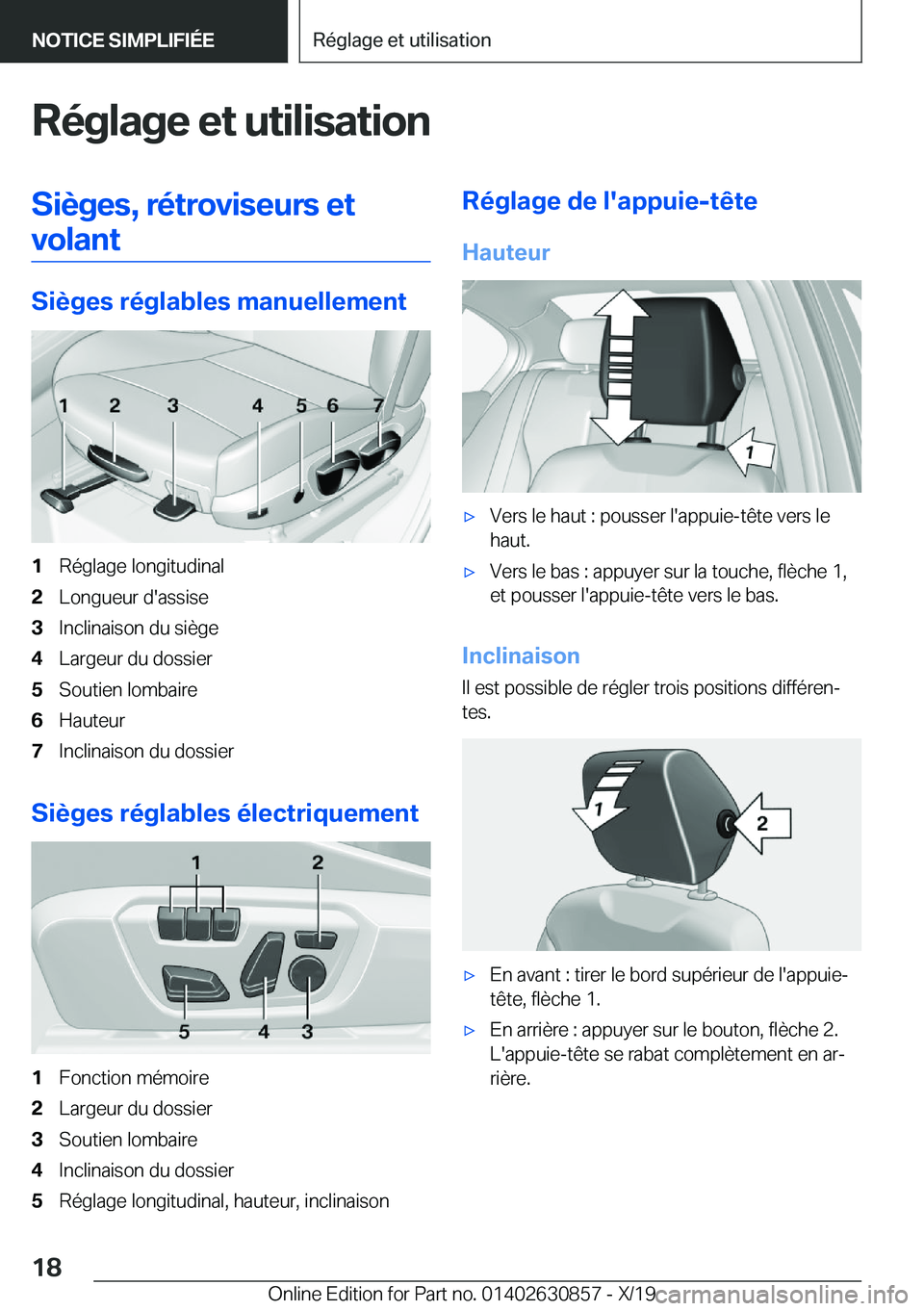 NOTICE SIMPLIFIÉE

Réglage et utilisation

Réglage et utilisation

Sièges, rétroviseurs et volant

Sièges réglables manuellement

1 2 3 4 5 6 7

1 Réglage longitudinal
2 Longueur d'assise
3 Inclinaison du siège
4 Largeur du dossier
5 Soutien lombaire
6 Hauteur
7 Inclinaison du dossier

Sièges réglables électriquement

1 2 5 4 3

1 Fonction mémoire
2 Largeur du dossier
3 Soutien lombaire
4 Inclinaison du dossier
5 Réglage longitudinal, hauteur, inclinaison

Réglage de l'appuie-tête

Hauteur

1

▷ Vers le haut : pousser l'appuie-tête vers le haut.
▷ Vers le bas : appuyer sur la touche, flèche 1, et pousser l'appuie-tête vers le bas.

Inclinaison

Il est possible de régler trois positions différentes.

1 2

▷ En avant : tirer le bord supérieur de l'appuie-tête, flèche 1.
▷ En arrière : appuyer sur le bouton, flèche 2. L'appuie-tête se rabat complètement en arrière.

18

Online Edition for Part no. 01402630857 - X/19

carmanualsonline.info